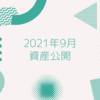 2021年9月
資産公開